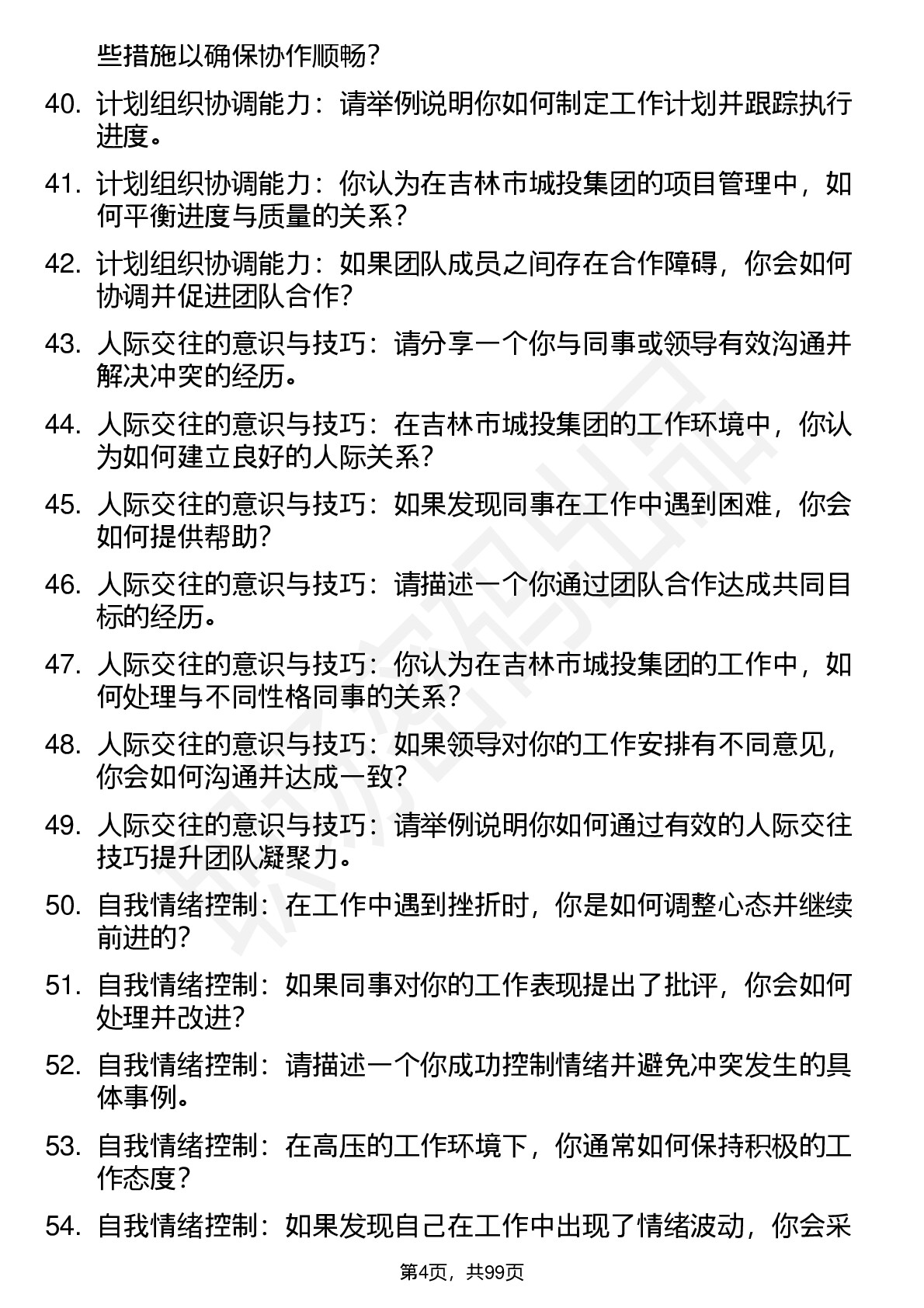 些措施以确保协作顺畅？

40. 计划组织协调能力：请举例说明你如何制定工作计划并跟踪执行进度。

41. 计划组织协调能力：你认为在吉林市城投集团的项目管理中，如何平衡进度与质量的关系？

42. 计划组织协调能力：如果团队成员之间存在合作障碍，你会如何协调并促进团队合作？

43. 人际交往的意识与技巧：请分享一个你与同事或领导有效沟通并解决冲突的经历。

44. 人际交往的意识与技巧：在吉林市城投集团的工作环境中，你认为如何建立良好的人际关系？

45. 人际交往的意识与技巧：如果发现同事在工作中遇到困难，你会如何提供帮助？

46. 人际交往的意识与技巧：请描述一个你通过团队合作达成共同目标的经历。

47. 人际交往的意识与技巧：你认为在吉林市城投集团的工作中，如何处理与不同性格同事的关系？

48. 人际交往的意识与技巧：如果领导对你的工作安排有不同意见，你会如何沟通并达成一致？

49. 人际交往的意识与技巧：请举例说明你如何通过有效的人际交往技巧提升团队凝聚力。

50. 自我情绪控制：在工作中遇到挫折时，你是如何调整心态并继续前进的？

51. 自我情绪控制：如果同事对你的工作表现提出了批评，你会如何处理并改进？

52. 自我情绪控制：请描述一个你成功控制情绪并避免冲突发生的具体事例。

53. 自我情绪控制：在高压的工作环境下，你通常如何保持积极的工作态度？

54. 自我情绪控制：如果发现自己在工作中出现了情绪波动，你会采

第4页，共99页